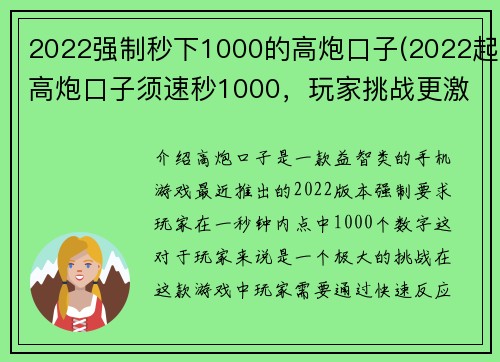 2022强制秒下1000的高炮口子(2022起高炮口子须速秒1000，玩家挑战更激

介绍高炮口子是一款益智类的手机游戏最近推出的2022版本强制要求玩家在一秒钟内点中1000个数字这对于玩家来说是一个极大的挑战在这款游戏中玩家需要通过快速反应